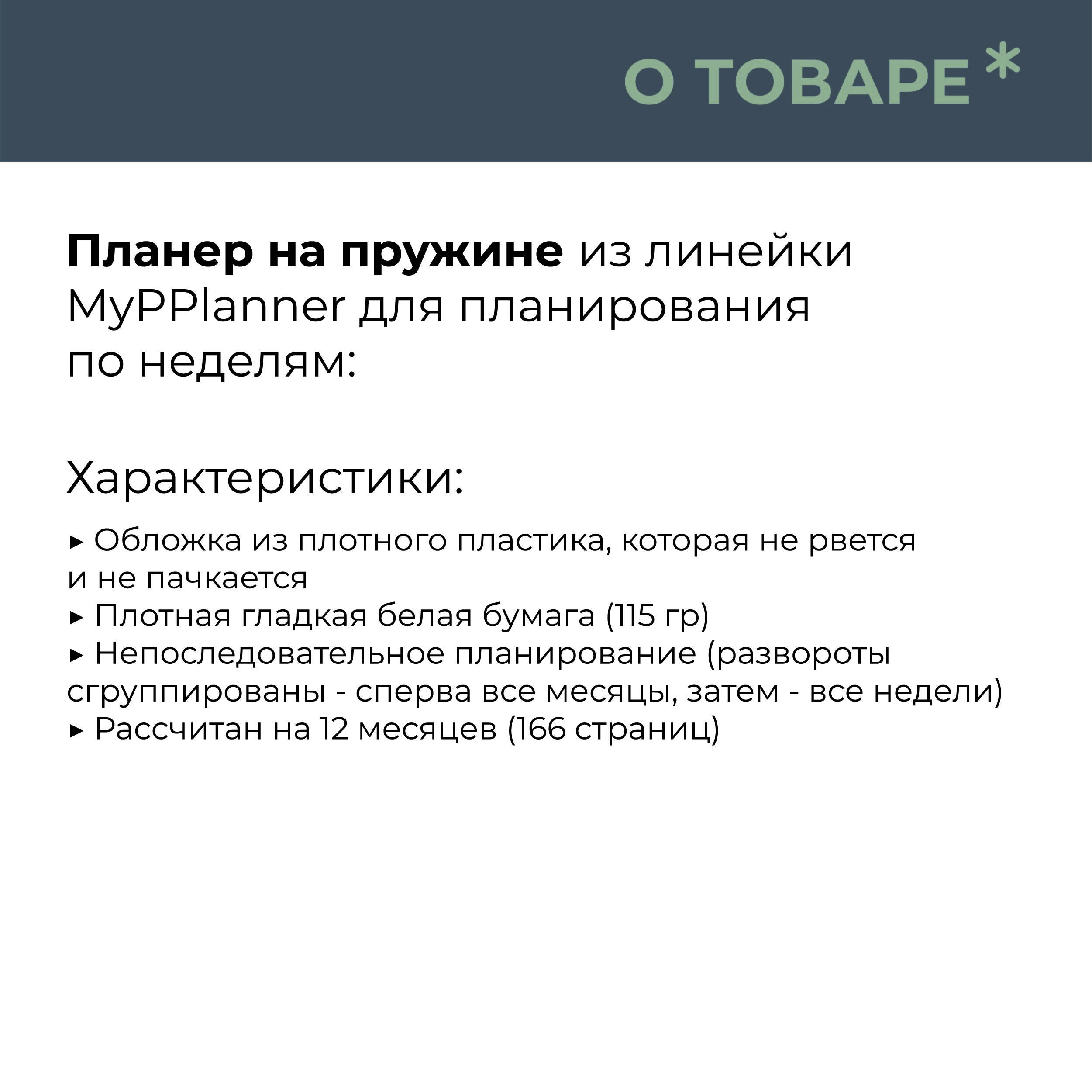 О ТОВАРЕ*

Планер на пружине из линейки MyPPlanner для планирования по неделям:

Характеристики:

▸ Обложка из плотного пластика, которая не рвется и не пачкается
▸ Плотная гладкая белая бумага (115 гр)
▸ Непоследовательное планирование (развороты сгруппированы - сперва все месяцы, затем - все недели)
▸ Рассчитан на 12 месяцев (166 страниц)